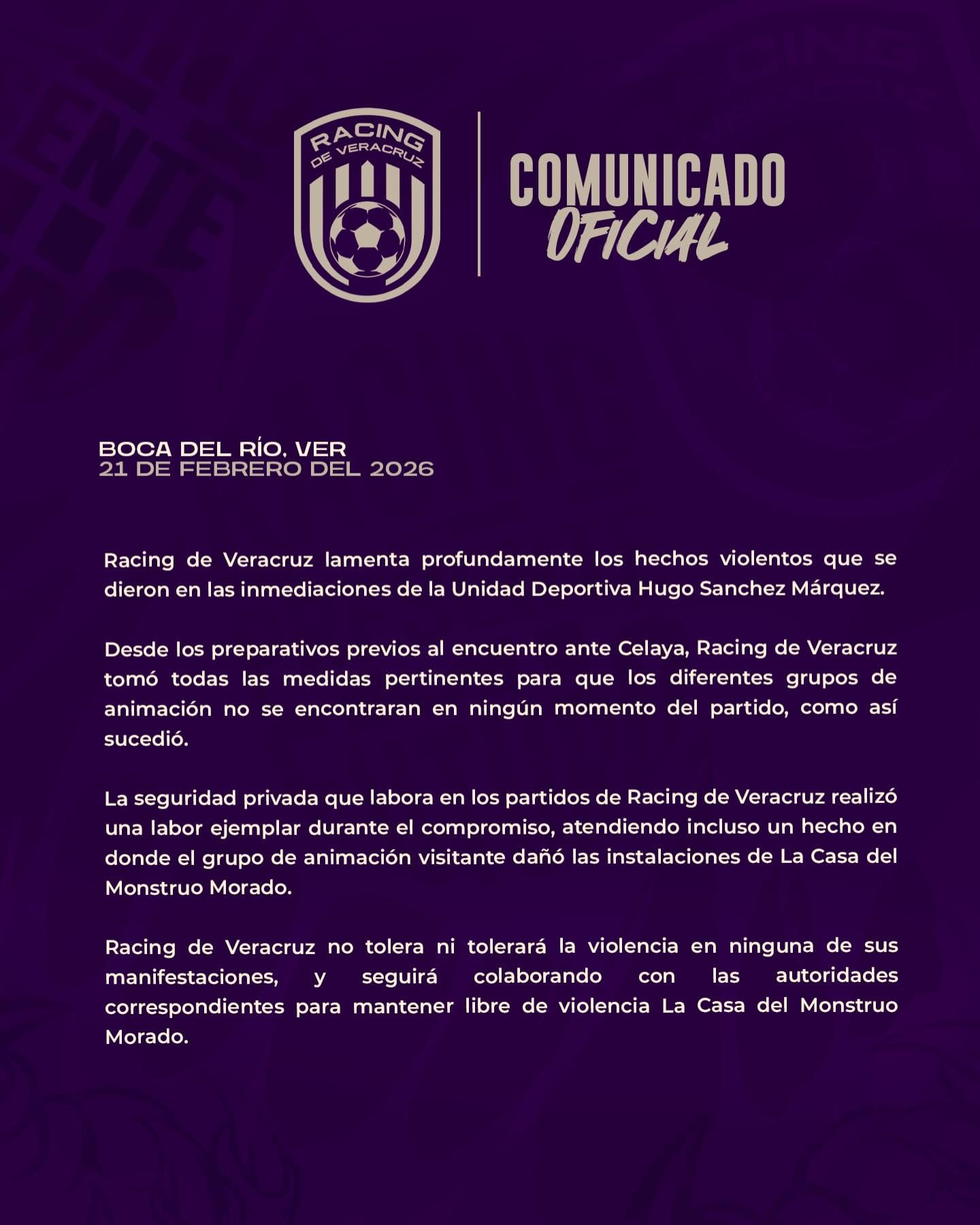 RACING DE VERACRUZ

COMUNICADO OFICIAL

BOCA DEL RÍO, VER
21 DE FEBRERO DEL 2026

Racing de Veracruz lamenta profundamente los hechos violentos que se dieron en las inmediaciones de la Unidad Deportiva Hugo Sanchez Márquez.

Desde los preparativos previos al encuentro ante Celaya, Racing de Veracruz tomó todas las medidas pertinentes para que los diferentes grupos de animación no se encontraran en ningún momento del partido, como así sucedió.

La seguridad privada que labora en los partidos de Racing de Veracruz realizó una labor ejemplar durante el compromiso, atendiendo incluso un hecho en donde el grupo de animación visitante dañó las instalaciones de La Casa del Monstruo Morado.

Racing de Veracruz no tolera ni tolerará la violencia en ninguna de sus manifestaciones, y seguirá colaborando con las autoridades correspondientes para mantener libre de violencia La Casa del Monstruo Morado.